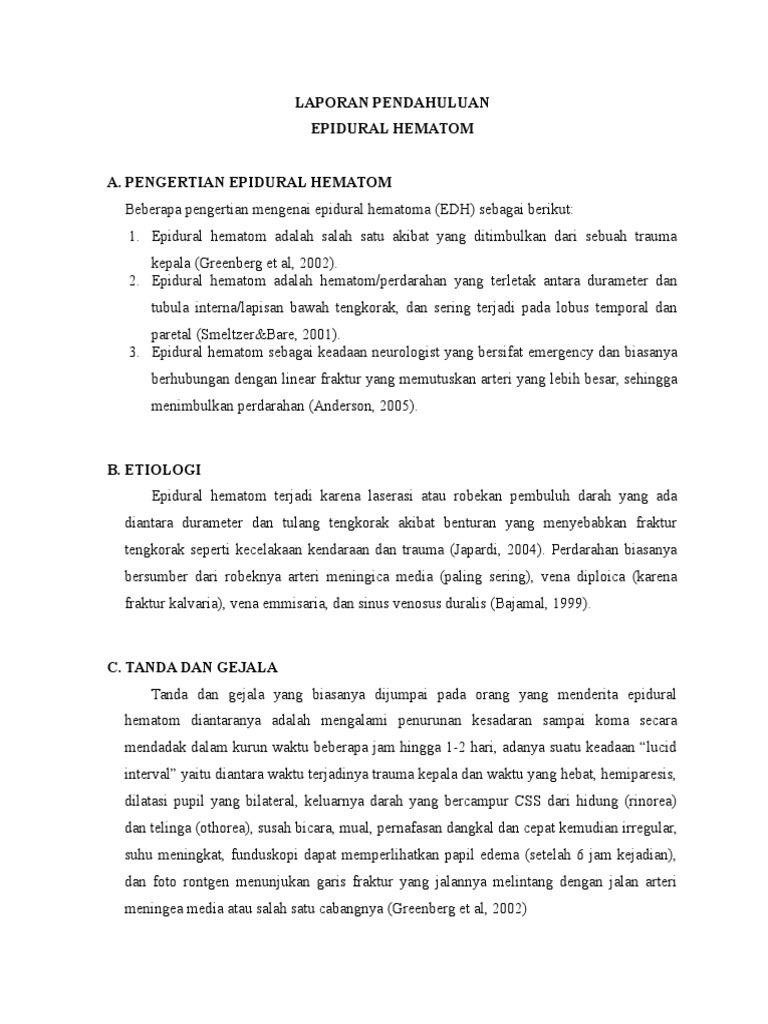 LAPORAN PENDAHULUAN
EPIDURAL HEMATOM

A. PENGERTIAN EPIDURAL HEMATOM

Beberapa pengertian mengenai epidural hematoma (EDH) sebagai berikut:

1. Epidural hematom adalah salah satu akibat yang ditimbulkan dari sebuah trauma kepala (Greenberg et al, 2002).
2. Epidural hematom adalah hematom/perdarahan yang terletak antara durameter dan tubula interna/lapisan bawah tengkorak, dan sering terjadi pada lobus temporal dan paretal (Smeltzer&Bare, 2001).
3. Epidural hematom sebagai keadaan neurologist yang bersifat emergency dan biasanya berhubungan dengan linear fraktur yang memutuskan arteri yang lebih besar, sehingga menimbulkan perdarahan (Anderson, 2005).

B. ETIOLOGI

Epidural hematom terjadi karena laserasi atau robekan pembuluh darah yang ada diantara durameter dan tulang tengkorak akibat benturan yang menyebabkan fraktur tengkorak seperti kecelakaan kendaraan dan trauma (Japardi, 2004). Perdarahan biasanya bersumber dari robeknya arteri meningica media (paling sering), vena diploica (karena fraktur kalvaria), vena emmisaria, dan sinus venosus duralis (Bajamal, 1999).

C. TANDA DAN GEJALA

Tanda dan gejala yang biasanya dijumpai pada orang yang menderita epidural hematom diantaranya adalah mengalami penurunan kesadaran sampai koma secara mendadak dalam kurun waktu beberapa jam hingga 1-2 hari, adanya suatu keadaan “lucid interval” yaitu diantara waktu terjadinya trauma kepala dan waktu yang hebat, hemiparesis, dilatasi pupil yang bilateral, keluarnya darah yang bercampur CSS dari hidung (rinorea) dan telinga (othorea), susah bicara, mual, pernafasan dangkal dan cepat kemudian irregular, suhu meningkat, funduskopi dapat memperlihatkan papil edema (setelah 6 jam kejadian), dan foto rontgen menunjukan garis fraktur yang jalannya melintang dengan jalan arteri meningea media atau salah satu cabangnya (Greenberg et al, 2002)